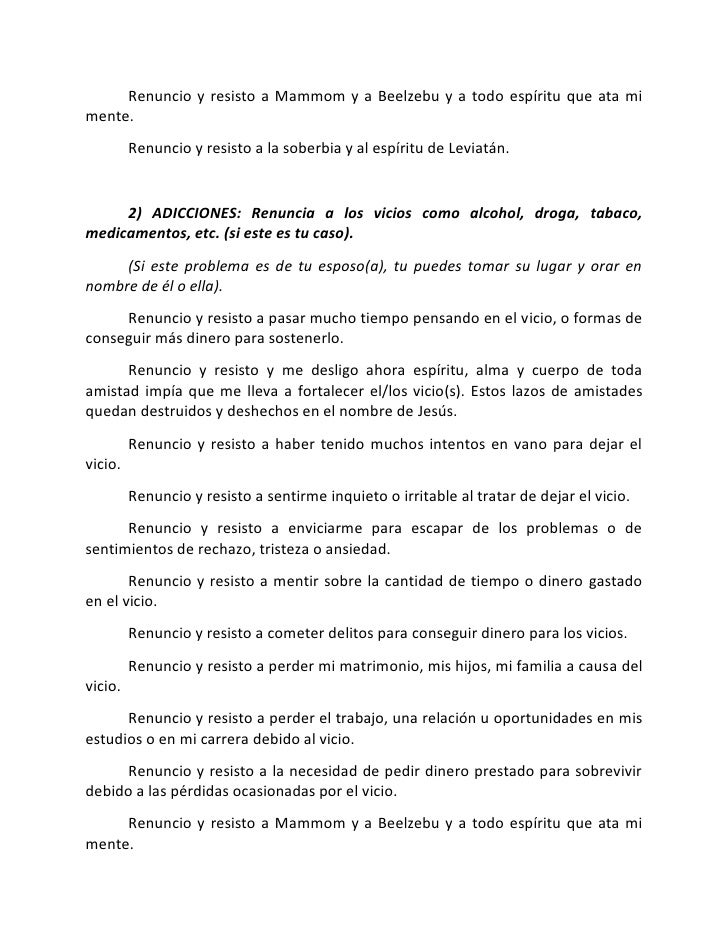 Renuncio y resisto a Mammom y a Beelzebu y a todo espíritu que ata mi mente.

Renuncio y resisto a la soberbia y al espíritu de Leviatán.

2) ADICCIONES: Renuncia a los vicios como alcohol, droga, tabaco, medicamentos, etc. (si este es tu caso).

(Si este problema es de tu esposo(a), tu puedes tomar su lugar y orar en nombre de él o ella).

Renuncio y resisto a pasar mucho tiempo pensando en el vicio, o formas de conseguir más dinero para sostenerlo.

Renuncio y resisto y me desligo ahora espíritu, alma y cuerpo de toda amistad impía que me lleva a fortalecer el/los vicio(s). Estos lazos de amistades quedan destruidos y deshechos en el nombre de Jesús.

Renuncio y resisto a haber tenido muchos intentos en vano para dejar el vicio.

Renuncio y resisto a sentirme inquieto o irritable al tratar de dejar el vicio.

Renuncio y resisto a enviciarme para escapar de los problemas o de sentimientos de rechazo, tristeza o ansiedad.

Renuncio y resisto a mentir sobre la cantidad de tiempo o dinero gastado en el vicio.

Renuncio y resisto a cometer delitos para conseguir dinero para los vicios.

Renuncio y resisto a perder mi matrimonio, mis hijos, mi familia a causa del vicio.

Renuncio y resisto a perder el trabajo, una relación u oportunidades en mis estudios o en mi carrera debido al vicio.

Renuncio y resisto a la necesidad de pedir dinero prestado para sobrevivir debido a las pérdidas ocasionadas por el vicio.

Renuncio y resisto a Mammom y a Beelzebu y a todo espíritu que ata mi mente.